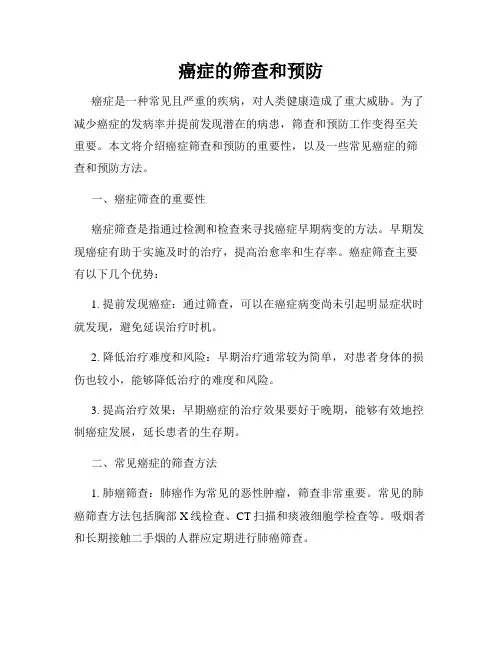 癌症的筛查和预防

癌症是一种常见且严重的疾病，对人类健康造成了重大威胁。为了减少癌症的发病率并提前发现潜在的病患，筛查和预防工作变得至关重要。本文将介绍癌症筛查和预防的重要性，以及一些常见癌症的筛查和预防方法。

一、癌症筛查的重要性

癌症筛查是指通过检测和检查来寻找癌症早期病变的方法。早期发现癌症有助于实施及时的治疗，提高治愈率和生存率。癌症筛查主要有以下几个优势：

1. 提前发现癌症：通过筛查，可以在癌症病变尚未引起明显症状时就发现，避免延误治疗时机。

2. 降低治疗难度和风险：早期治疗通常较为简单，对患者身体的损伤也较小，能够降低治疗的难度和风险。

3. 提高治疗效果：早期癌症的治疗效果要好于晚期，能够有效地控制癌症发展，延长患者的生存期。

二、常见癌症的筛查方法

1. 肺癌筛查：肺癌作为常见的恶性肿瘤，筛查非常重要。常见的肺癌筛查方法包括胸部 X 线检查、CT 扫描和痰液细胞学检查等。吸烟者和长期接触二手烟的人群应定期进行肺癌筛查。